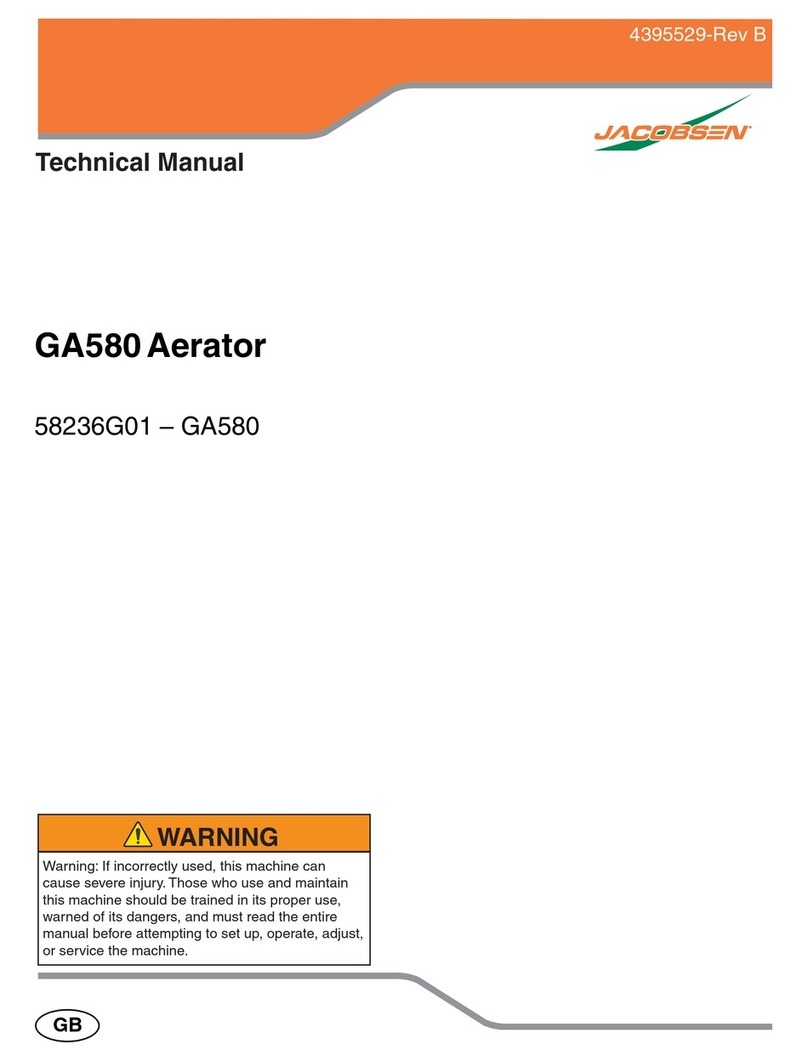 4395529-Rev B

JACOBSEN

Technical Manual

GA580 Aerator

58236G01 – GA580

WARNING

Warning: If incorrectly used, this machine can cause severe injury. Those who use and maintain this machine should be trained in its proper use, warned of its dangers, and must read the entire manual before attempting to set up, operate, adjust, or service the machine.

GB